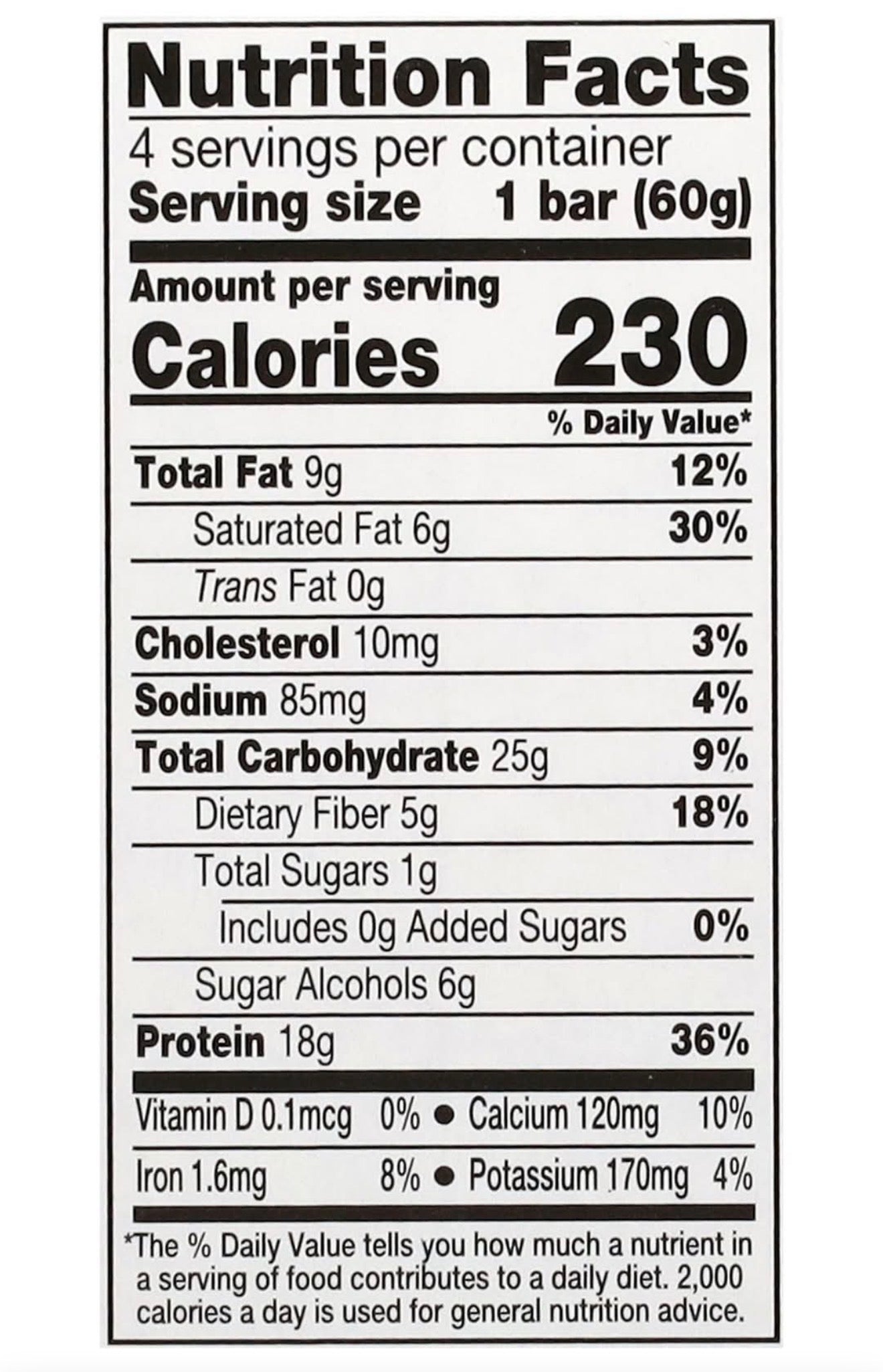 Nutrition Facts
4 servings per container
Serving size 1 bar (60g)

Amount per serving
Calories 230

% Daily Value*

Total Fat 9g 12%
Saturated Fat 6g 30%
Trans Fat 0g
Cholesterol 10mg 3%
Sodium 85mg 4%
Total Carbohydrate 25g 9%
Dietary Fiber 5g 18%
Total Sugars 1g
Includes 0g Added Sugars 0%
Sugar Alcohols 6g
Protein 18g 36%

Vitamin D 0.1mcg 0% • Calcium 120mg 10%
Iron 1.6mg 8% • Potassium 170mg 4%

*The % Daily Value tells you how much a nutrient in a serving of food contributes to a daily diet. 2,000 calories a day is used for general nutrition advice.